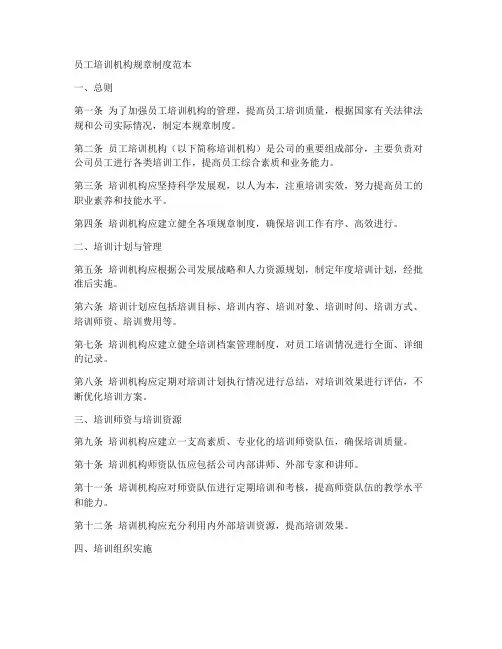 员工培训机构规章制度范本

一、总则

第一条 为了加强员工培训机构的管理，提高员工培训质量，根据国家有关法律法规和公司实际情况，制定本规章制度。

第二条 员工培训机构（以下简称培训机构）是公司的重要组成部分，主要负责对公司员工进行各类培训工作，提高员工综合素质和业务能力。

第三条 培训机构应坚持科学发展观，以人为本，注重培训实效，努力提高员工的职业素养和技能水平。

第四条 培训机构应建立健全各项规章制度，确保培训工作有序、高效进行。

二、培训计划与管理

第五条 培训机构应根据公司发展战略和人力资源规划，制定年度培训计划，经批准后实施。

第六条 培训计划应包括培训目标、培训内容、培训对象、培训时间、培训方式、培训师资、培训费用等。

第七条 培训机构应建立健全培训档案管理制度，对员工培训情况进行全面、详细的记录。

第八条 培训机构应定期对培训计划执行情况进行总结，对培训效果进行评估，不断优化培训方案。

三、培训师资与培训资源

第九条 培训机构应建立一支高素质、专业化的培训师资队伍，确保培训质量。

第十条 培训机构师资队伍应包括公司内部讲师、外部专家和讲师。

第十一条 培训机构应对师资队伍进行定期培训和考核，提高师资队伍的教学水平和能力。

第十二条 培训机构应充分利用内外部培训资源，提高培训效果。

四、培训组织实施